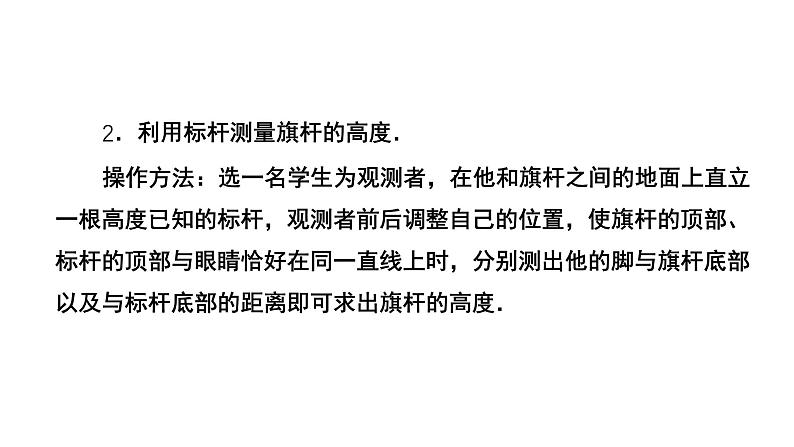 2．利用标杆测量旗杆的高度．

操作方法：选一名学生为观测者，在他和旗杆之间的地面上直立一根高度已知的标杆，观测者前后调整自己的位置，使旗杆的顶部、标杆的顶部与眼睛恰好在同一直线上时，分别测出他的脚与旗杆底部以及与标杆底部的距离即可求出旗杆的高度．